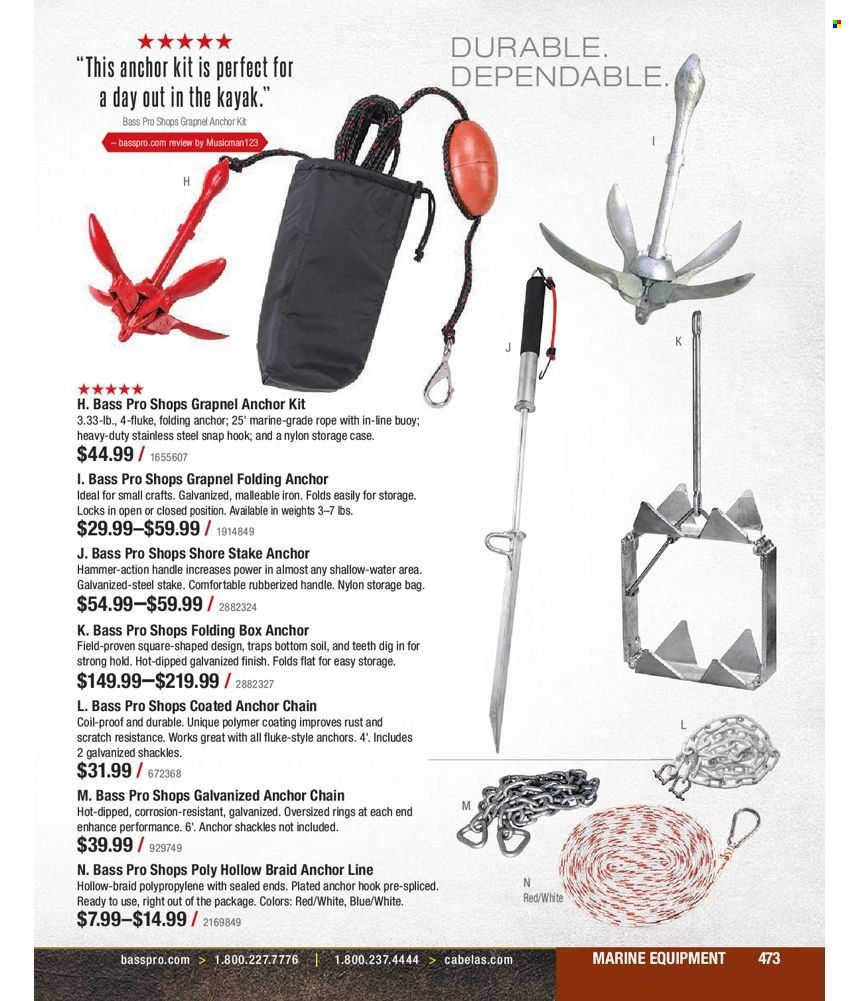 ★★★★★
"This anchor kit is perfect for a day out in the kayak."
Bass Pro Shops Grapnel Anchor Kit
– basspro.com review by Musicman123

DURABLE.
DEPENDABLE.

H
I
J
K
L
M
N
Red/White

★★★★★
H. Bass Pro Shops Grapnel Anchor Kit
3.33-lb., 4-fluke, folding anchor; 25' marine-grade rope with in-line buoy; heavy-duty stainless steel snap hook; and a nylon storage case.
$44.99 / 1655607

I. Bass Pro Shops Grapnel Folding Anchor
Ideal for small crafts. Galvanized, malleable iron. Folds easily for storage. Locks in open or closed position. Available in weights 3–7 lbs.
$29.99–$59.99 / 1914849

J. Bass Pro Shops Shore Stake Anchor
Hammer-action handle increases power in almost any shallow-water area. Galvanized-steel stake. Comfortable rubberized handle. Nylon storage bag.
$54.99–$59.99 / 2882324

K. Bass Pro Shops Folding Box Anchor
Field-proven square-shaped design, traps bottom soil, and teeth dig in for strong hold. Hot-dipped galvanized finish. Folds flat for easy storage.
$149.99–$219.99 / 2882327

L. Bass Pro Shops Coated Anchor Chain
Coil-proof and durable. Unique polymer coating improves rust and scratch resistance. Works great with all fluke-style anchors. 4'. Includes 2 galvanized shackles.
$31.99 / 672368

M. Bass Pro Shops Galvanized Anchor Chain
Hot-dipped, corrosion-resistant, galvanized. Oversized rings at each end enhance performance. 6'. Anchor shackles not included.
$39.99 / 929749

N. Bass Pro Shops Poly Hollow Braid Anchor Line
Hollow-braid polypropylene with sealed ends. Plated anchor hook pre-spliced. Ready to use, right out of the package. Colors: Red/White, Blue/White.
$7.99–$14.99 / 2169849

basspro.com > 1.800.227.7776 | 1.800.237.4444 > cabelas.com
MARINE EQUIPMENT 473